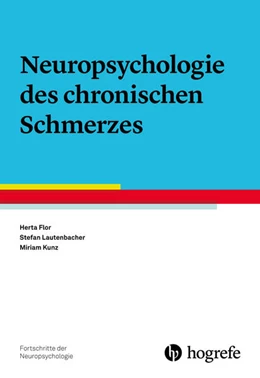 Neuropsychologie des chronischen Schmerzes

Herta Flor
Stefan Lautenbacher
Miriam Kunz

Fortschritte der Neuropsychologie

hogrefe